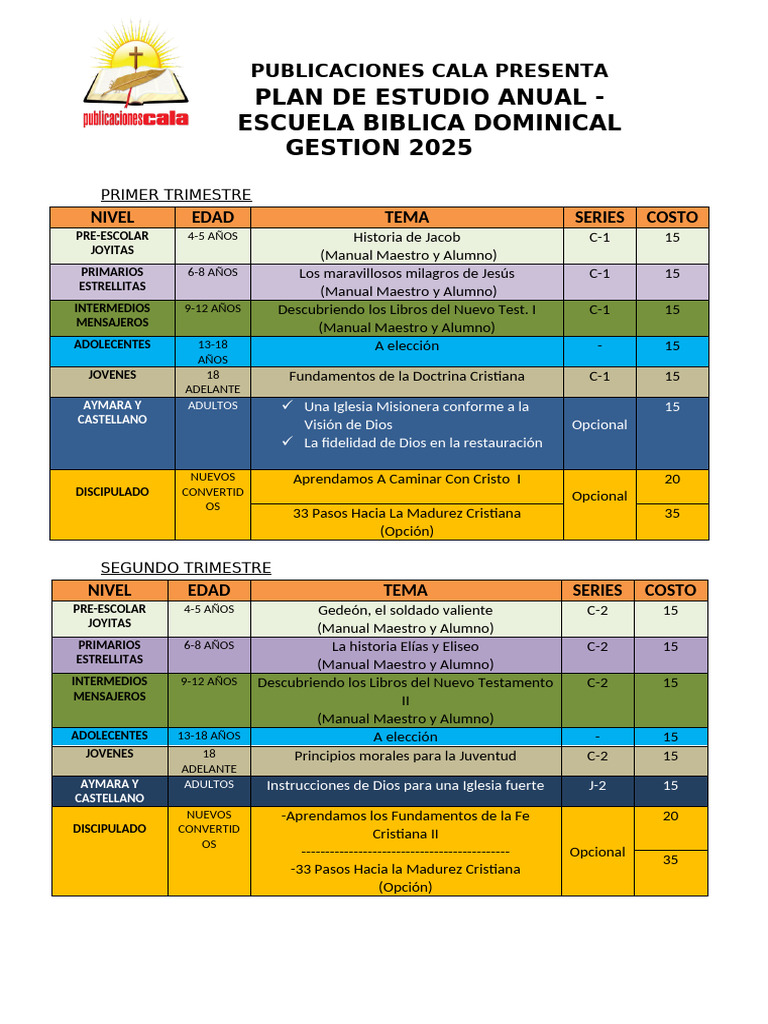 publicacionescala

PUBLICACIONES CALA PRESENTA
PLAN DE ESTUDIO ANUAL - ESCUELA BIBLICA DOMINICAL
GESTION 2025

PRIMER TRIMESTRE

| NIVEL | EDAD | TEMA | SERIES | COSTO |
|---|---|---|---|---|
| PRE-ESCOLAR JOYITAS | 4-5 AÑOS | Historia de Jacob (Manual Maestro y Alumno) | C-1 | 15 |
| PRIMARIOS ESTRELLITAS | 6-8 AÑOS | Los maravillosos milagros de Jesús (Manual Maestro y Alumno) | C-1 | 15 |
| INTERMEDIOS MENSAJEROS | 9-12 AÑOS | Descubriendo los Libros del Nuevo Test. I (Manual Maestro y Alumno) | C-1 | 15 |
| ADOLECENTES | 13-18 AÑOS | A elección | - | 15 |
| JOVENES | 18 ADELANTE | Fundamentos de la Doctrina Cristiana | C-1 | 15 |
| AYMARA Y CASTELLANO | ADULTOS | ✓ Una Iglesia Misionera conforme a la Visión de Dios ✓ La fidelidad de Dios en la restauración | Opcional | 15 |
| DISCIPULADO | NUEVOS CONVERTIDOS | Aprendamos A Caminar Con Cristo I | Opcional | 20 |
| | | 33 Pasos Hacia La Madurez Cristiana (Opción) | | 35 |

SEGUNDO TRIMESTRE

| NIVEL | EDAD | TEMA | SERIES | COSTO |
|---|---|---|---|---|
| PRE-ESCOLAR JOYITAS | 4-5 AÑOS | Gedeón, el soldado valiente (Manual Maestro y Alumno) | C-2 | 15 |
| PRIMARIOS ESTRELLITAS | 6-8 AÑOS | La historia Elías y Eliseo (Manual Maestro y Alumno) | C-2 | 15 |
| INTERMEDIOS MENSAJEROS | 9-12 AÑOS | Descubriendo los Libros del Nuevo Testamento II (Manual Maestro y Alumno) | C-2 | 15 |
| ADOLECENTES | 13-18 AÑOS | A elección | - | 15 |
| JOVENES | 18 ADELANTE | Principios morales para la Juventud | C-2 | 15 |
| AYMARA Y CASTELLANO | ADULTOS | Instrucciones de Dios para una Iglesia fuerte | J-2 | 15 |
| DISCIPULADO | NUEVOS CONVERTIDOS | -Aprendamos los Fundamentos de la Fe Cristiana II -------------------------------------------- -33 Pasos Hacia la Madurez Cristiana (Opción) | Opcional | 20 |
| | | | | 35 |